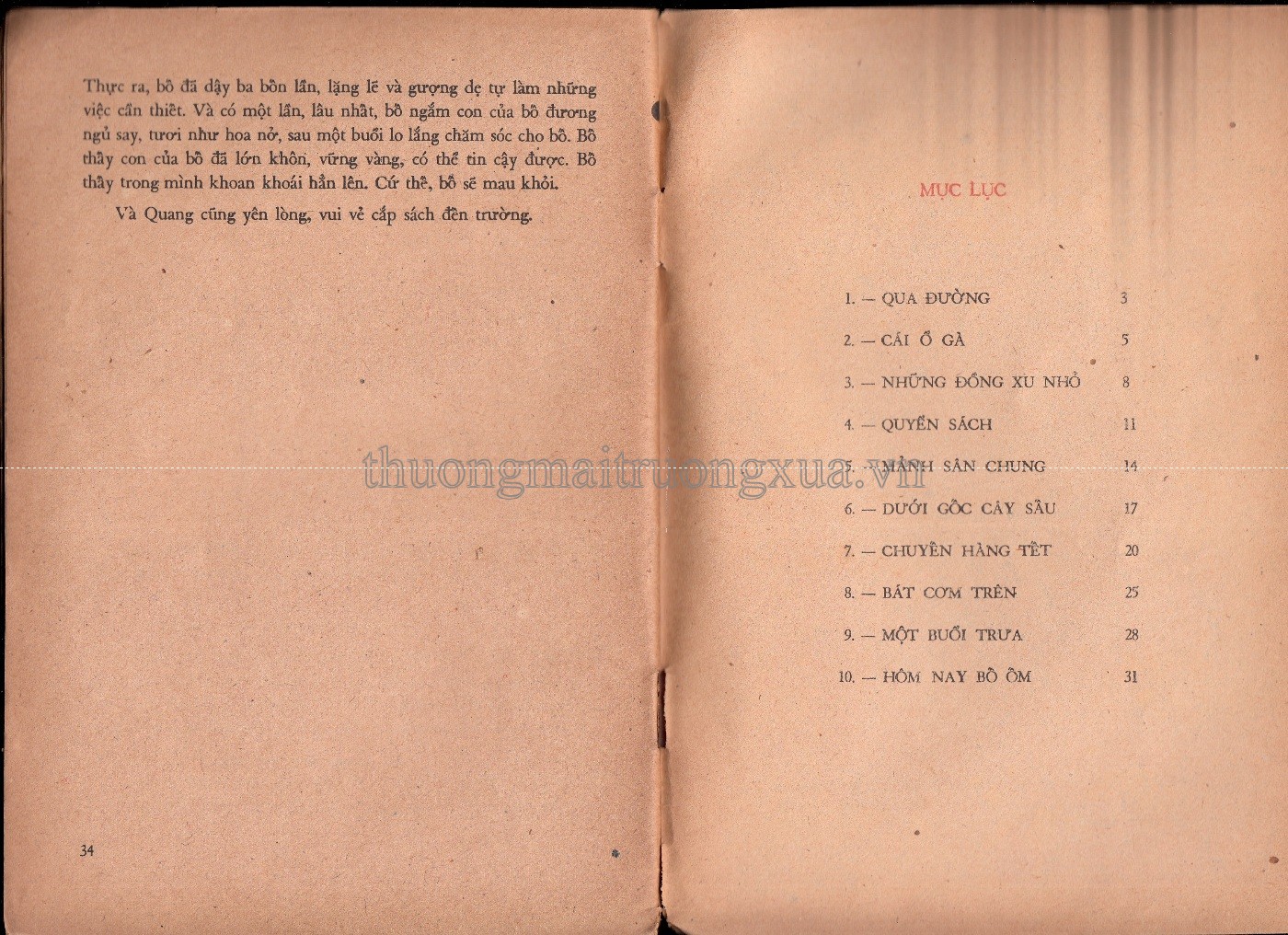 Thực ra, bố đã dậy ba bốn lần, lặng lẽ và gượng dẹ tự làm những việc cần thiết. Và có một lần, lâu nhất, bố ngắm con của bố đương ngủ say, tươi như hoa nở, sau một buổi lo lắng chăm sóc cho bố. Bố thấy con của bố đã lớn khôn, vững vàng, có thể tin cậy được. Bố thấy trong mình khoan khoái hẳn lên. Cứ thế, bố sẽ mau khỏi.

Và Quang cũng yên lòng, vui vẻ cắp sách đến trường.

34

MỤC LỤC

1. — QUA ĐƯỜNG 3
2. — CÁI Ổ GÀ 5
3. — NHỮNG ĐỒNG XU NHỎ 8
4. — QUYỂN SÁCH 11
5. — MẢNH SÂN CHUNG 14
6. — DƯỚI GỐC CÂY SẤU 17
7. — CHUYẾN HÀNG TẾT 20
8. — BÁT CƠM TRÊN 25
9. — MỘT BUỔI TRƯA 28
10. — HÔM NAY BỐ ỐM 31

thuongmaitruongxua.vn